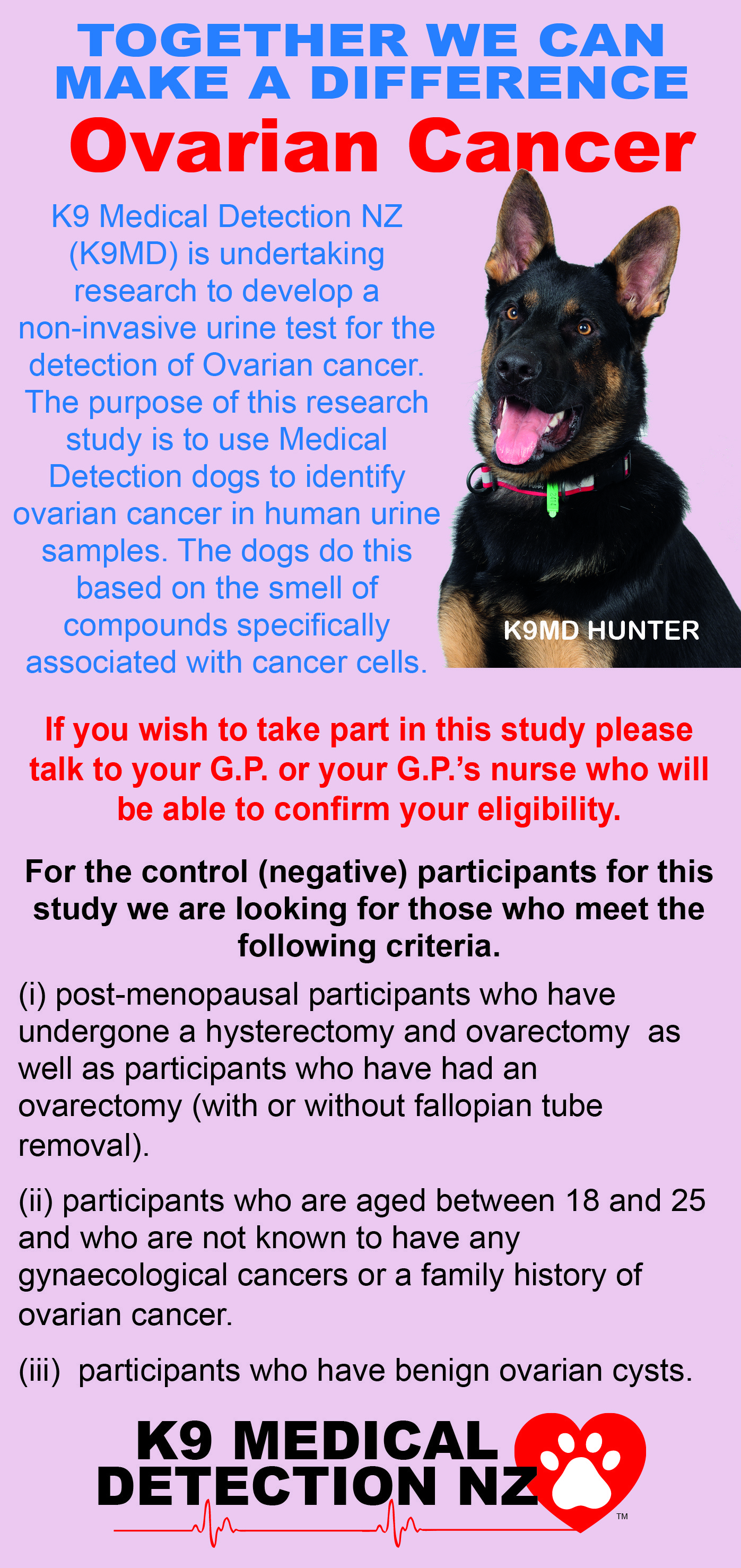 TOGETHER WE CAN MAKE A DIFFERENCE

Ovarian Cancer

K9 Medical Detection NZ (K9MD) is undertaking research to develop a non-invasive urine test for the detection of Ovarian cancer. The purpose of this research study is to use Medical Detection dogs to identify ovarian cancer in human urine samples. The dogs do this based on the smell of compounds specifically associated with cancer cells.

K9MD HUNTER

If you wish to take part in this study please talk to your G.P. or your G.P.'s nurse who will be able to confirm your eligibility.

For the control (negative) participants for this study we are looking for those who meet the following criteria.

(i) post-menopausal participants who have undergone a hysterectomy and ovarectomy as well as participants who have had an ovarectomy (with or without fallopian tube removal).

(ii) participants who are aged between 18 and 25 and who are not known to have any gynaecological cancers or a family history of ovarian cancer.

(iii) participants who have benign ovarian cysts.

K9 MEDICAL DETECTION NZ
™